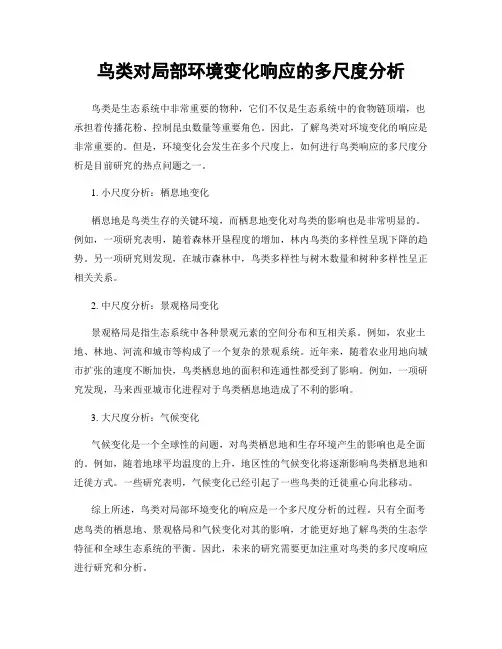 鸟类对局部环境变化响应的多尺度分析

鸟类是生态系统中非常重要的物种，它们不仅是生态系统中的食物链顶端，也承担着传播花粉、控制昆虫数量等重要角色。因此，了解鸟类对环境变化的响应是非常重要的。但是，环境变化会发生在多个尺度上，如何进行鸟类响应的多尺度分析是目前研究的热点问题之一。

1. 小尺度分析：栖息地变化

栖息地是鸟类生存的关键环境，而栖息地变化对鸟类的影响也是非常明显的。例如，一项研究表明，随着森林开垦程度的增加，林内鸟类的多样性呈现下降的趋势。另一项研究则发现，在城市森林中，鸟类多样性与树木数量和树种多样性呈正相关关系。

2. 中尺度分析：景观格局变化

景观格局是指生态系统中各种景观元素的空间分布和互相关系。例如，农业土地、林地、河流和城市等构成了一个复杂的景观系统。近年来，随着农业用地向城市扩张的速度不断加快，鸟类栖息地的面积和连通性都受到了影响。例如，一项研究发现，马来西亚城市化进程对于鸟类栖息地造成了不利的影响。

3. 大尺度分析：气候变化

气候变化是一个全球性的问题，对鸟类栖息地和生存环境产生的影响也是全面的。例如，随着地球平均温度的上升，地区性的气候变化将逐渐影响鸟类栖息地和迁徙方式。一些研究表明，气候变化已经引起了一些鸟类的迁徙重心向北移动。

综上所述，鸟类对局部环境变化的响应是一个多尺度分析的过程。只有全面考虑鸟类的栖息地、景观格局和气候变化对其的影响，才能更好地了解鸟类的生态学特征和全球生态系统的平衡。因此，未来的研究需要更加注重对鸟类的多尺度响应进行研究和分析。